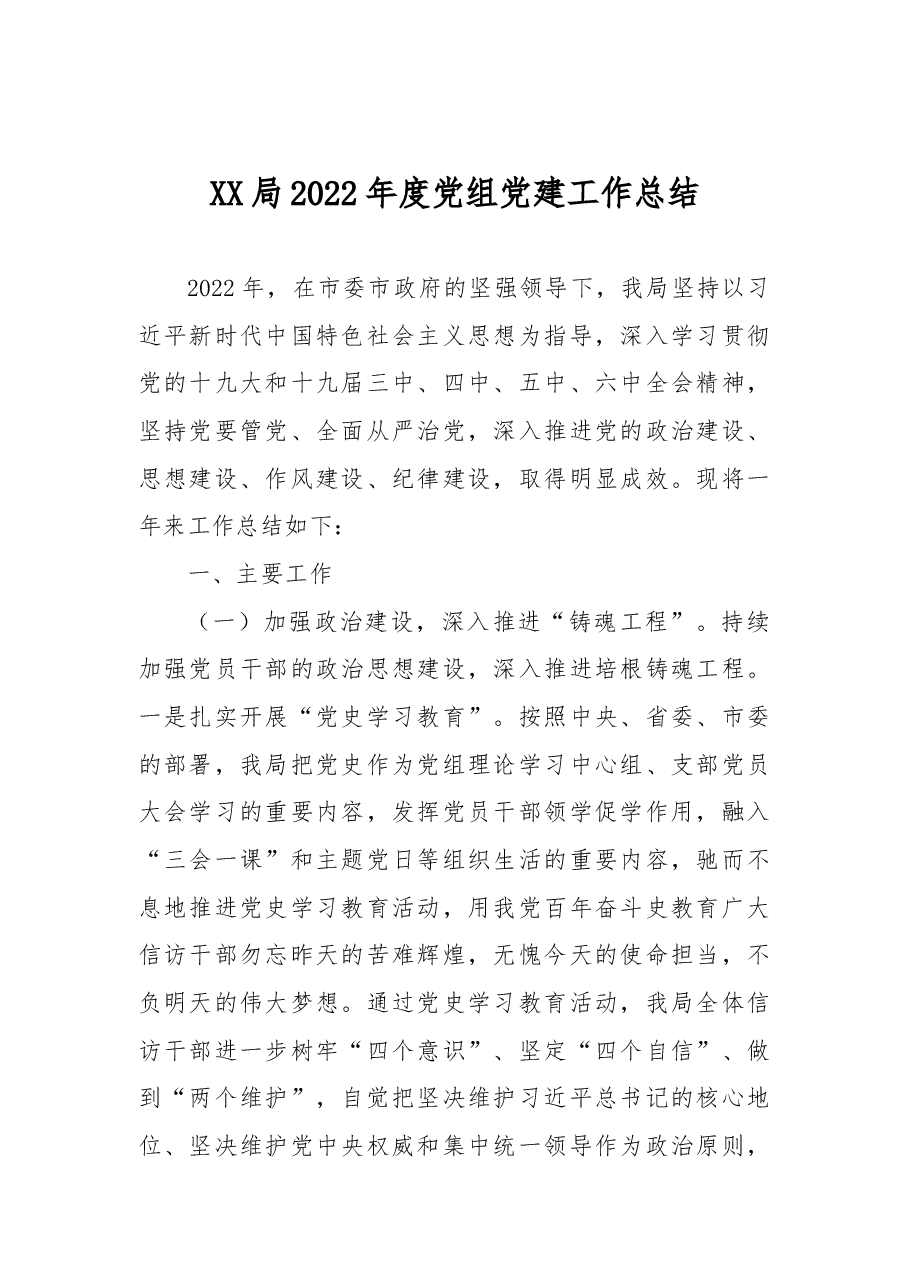 XX局2022年度党组党建工作总结

2022年，在市委市政府的坚强领导下，我局坚持以习近平新时代中国特色社会主义思想为指导，深入学习贯彻党的十九大和十九届三中、四中、五中、六中全会精神，坚持党要管党、全面从严治党，深入推进党的政治建设、思想建设、作风建设、纪律建设，取得明显成效。现将一年来工作总结如下：

一、主要工作

（一）加强政治建设，深入推进“铸魂工程”。持续加强党员干部的政治思想建设，深入推进培根铸魂工程。一是扎实开展“党史学习教育”。按照中央、省委、市委的部署，我局把党史作为党组理论学习中心组、支部党员大会学习的重要内容，发挥党员干部领学促学作用，融入“三会一课”和主题党日等组织生活的重要内容，驰而不息地推进党史学习教育活动，用我党百年奋斗史教育广大信访干部勿忘昨天的苦难辉煌，无愧今天的使命担当，不负明天的伟大梦想。通过党史学习教育活动，我局全体信访干部进一步树牢“四个意识”、坚定“四个自信”、做到“两个维护”，自觉把坚决维护习近平总书记的核心地位、坚决维护党中央权威和集中统一领导作为政治原则，